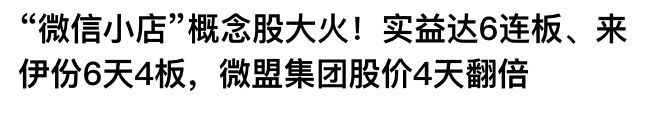 “微信小店”概念股大火！实益达6连板、来伊份6天4板，微盟集团股价4天翻倍